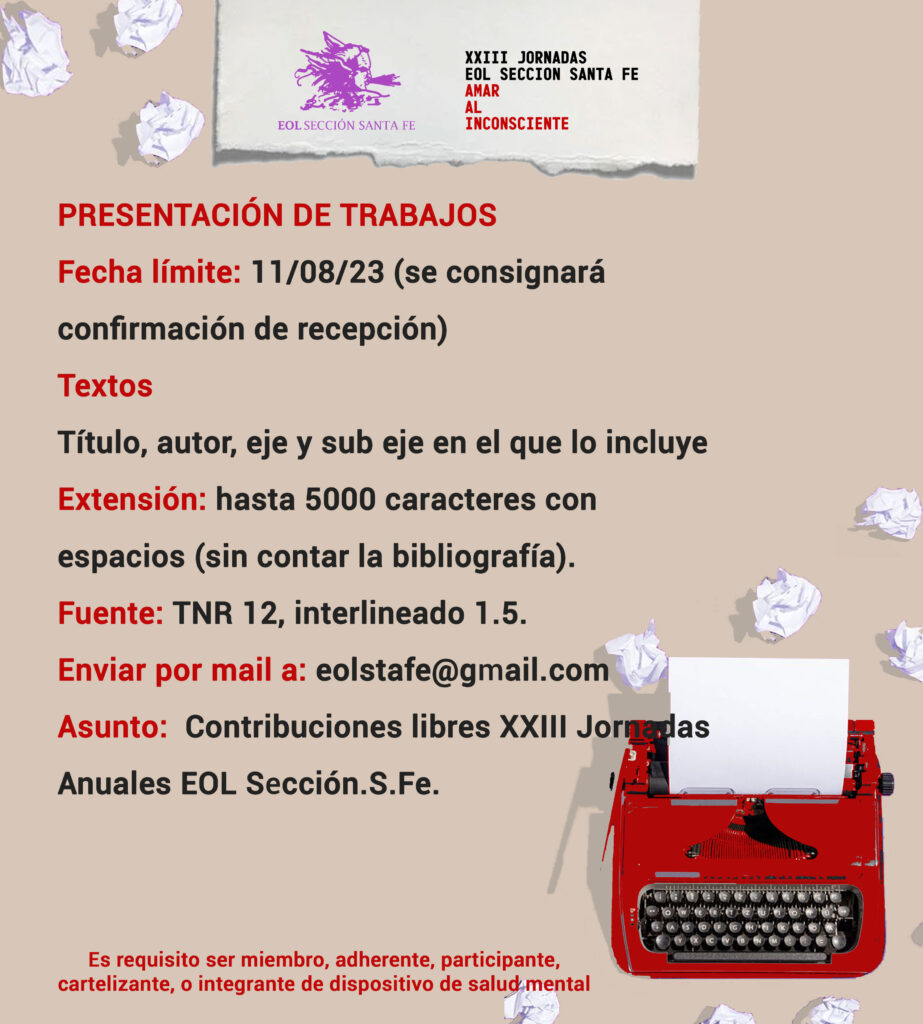 EOL SECCIÓN SANTA FE

XXIII JORNADAS
EOL SECCION SANTA FE
AMAR
AL
INCONSCIENTE

PRESENTACIÓN DE TRABAJOS

Fecha límite: 11/08/23 (se consignará confirmación de recepción)

Textos

Título, autor, eje y sub eje en el que lo incluye

Extensión: hasta 5000 caracteres con espacios (sin contar la bibliografía).

Fuente: TNR 12, interlineado 1.5.

Enviar por mail a: eolstafe@gmail.com

Asunto: Contribuciones libres XXIII Jornadas Anuales EOL Sección.S.Fe.

Es requisito ser miembro, adherente, participante, cartelizante, o integrante de dispositivo de salud mental